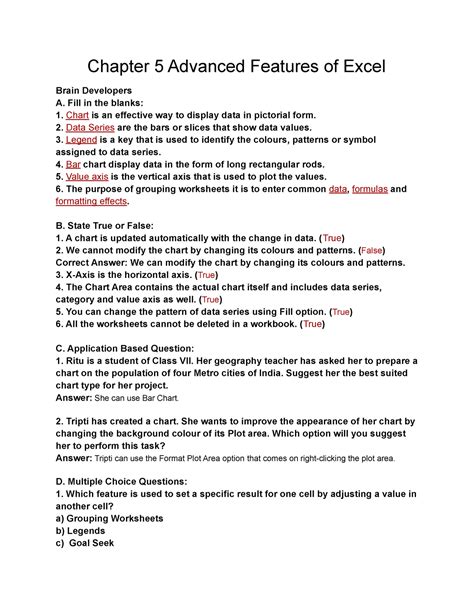 Chapter 5 Advanced Features of Excel

Brain Developers
A. Fill in the blanks:
1. Chart is an effective way to display data in pictorial form.
2. Data Series are the bars or slices that show data values.
3. Legend is a key that is used to identify the colours, patterns or symbol assigned to data series.
4. Bar chart display data in the form of long rectangular rods.
5. Value axis is the vertical axis that is used to plot the values.
6. The purpose of grouping worksheets it is to enter common data, formulas and formatting effects.

B. State True or False:
1. A chart is updated automatically with the change in data. (True)
2. We cannot modify the chart by changing its colours and patterns. (False)
Correct Answer: We can modify the chart by changing its colours and patterns.
3. X-Axis is the horizontal axis. (True)
4. The Chart Area contains the actual chart itself and includes data series, category and value axis as well. (True)
5. You can change the pattern of data series using Fill option. (True)
6. All the worksheets cannot be deleted in a workbook. (True)

C. Application Based Question:
1. Ritu is a student of Class VII. Her geography teacher has asked her to prepare a chart on the population of four Metro cities of India. Suggest her the best suited chart type for her project.
Answer: She can use Bar Chart.

2. Tripti has created a chart. She wants to improve the appearance of her chart by changing the background colour of its Plot area. Which option will you suggest her to perform this task?
Answer: Tripti can use the Format Plot Area option that comes on right-clicking the plot area.

D. Multiple Choice Questions:
1. Which feature is used to set a specific result for one cell by adjusting a value in another cell?
a) Grouping Worksheets
b) Legends
c) Goal Seek